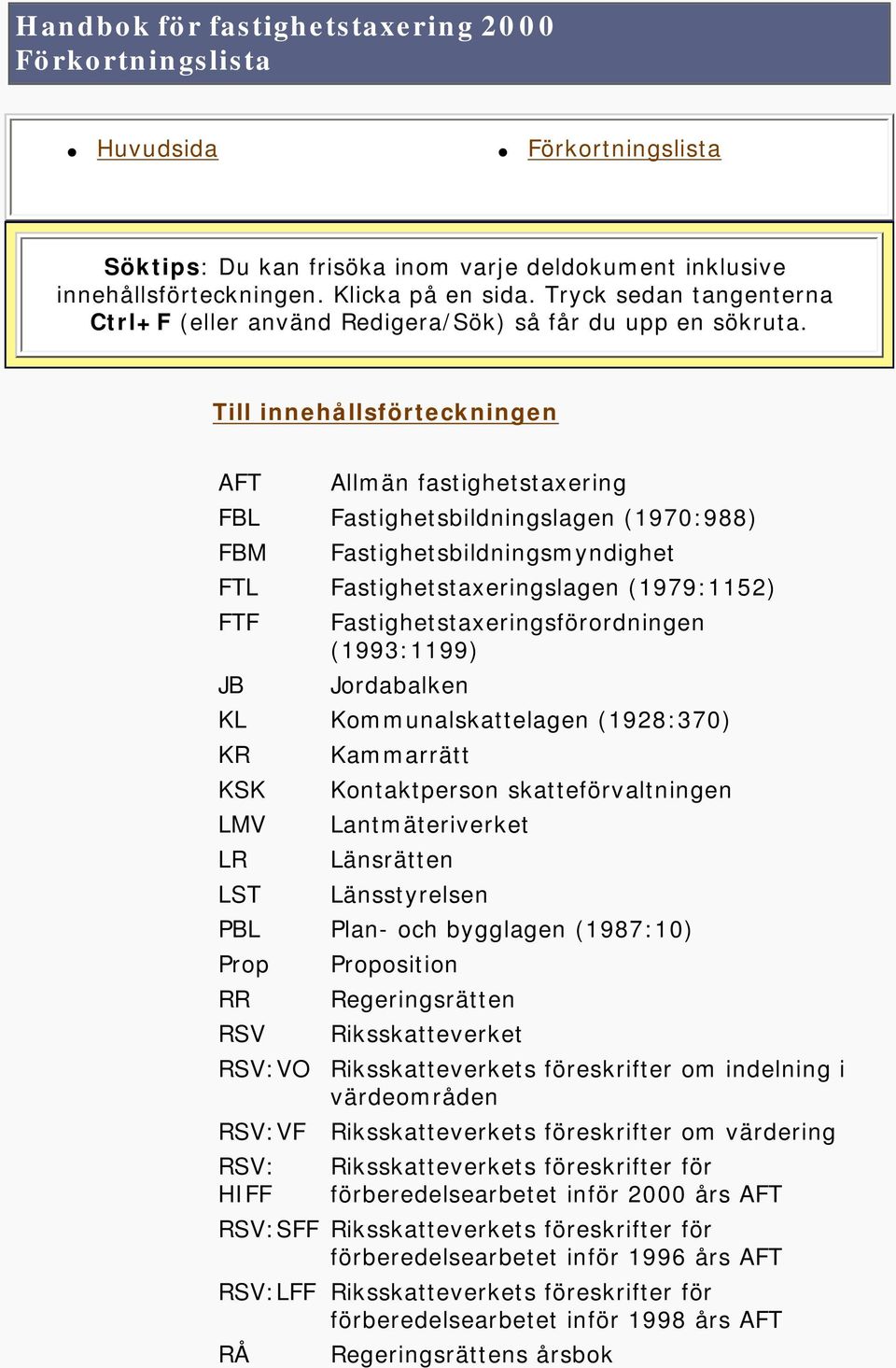 Handbok för fastighetstaxering 2000
Förkortningslista

- Huvudsida
- Förkortningslista

Söktips: Du kan frisöka inom varje deldokument inklusive innehållsförteckningen. Klicka på en sida. Tryck sedan tangenterna Ctrl+F (eller använd Redigera/Sök) så får du upp en sökruta.

Till innehållsförteckningen

| | |
|---|---|
| AFT | Allmän fastighetstaxering |
| FBL | Fastighetsbildningslagen (1970:988) |
| FBM | Fastighetsbildningsmyndighet |
| FTL | Fastighetstaxeringslagen (1979:1152) |
| FTF | Fastighetstaxeringsförordningen (1993:1199) |
| JB | Jordabalken |
| KL | Kommunalskattelagen (1928:370) |
| KR | Kammarrätt |
| KSK | Kontaktperson skatteförvaltningen |
| LMV | Lantmäteriverket |
| LR | Länsrätten |
| LST | Länsstyrelsen |
| PBL | Plan- och bygglagen (1987:10) |
| Prop | Proposition |
| RR | Regeringsrätten |
| RSV | Riksskatteverket |
| RSV:VO | Riksskatteverkets föreskrifter om indelning i värdeområden |
| RSV:VF | Riksskatteverkets föreskrifter om värdering |
| RSV: HIFF | Riksskatteverkets föreskrifter för förberedelsearbetet inför 2000 års AFT |
| RSV:SFF | Riksskatteverkets föreskrifter för förberedelsearbetet inför 1996 års AFT |
| RSV:LFF | Riksskatteverkets föreskrifter för förberedelsearbetet inför 1998 års AFT |
| RÅ | Regeringsrättens årsbok |